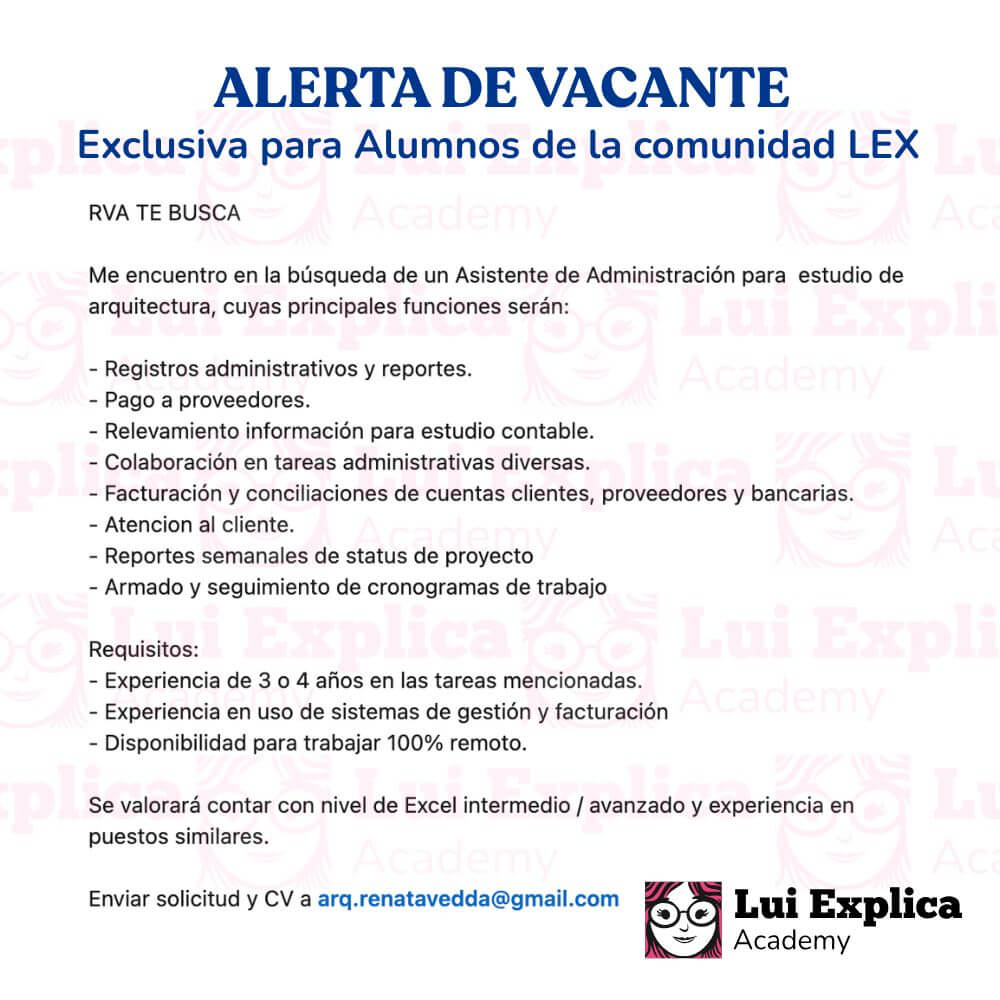 ALERTA DE VACANTE
Exclusiva para Alumnos de la comunidad LEX

RVA TE BUSCA

Me encuentro en la búsqueda de un Asistente de Administración para estudio de arquitectura, cuyas principales funciones serán:

- Registros administrativos y reportes.
- Pago a proveedores.
- Relevamiento información para estudio contable.
- Colaboración en tareas administrativas diversas.
- Facturación y conciliaciones de cuentas clientes, proveedores y bancarias.
- Atencion al cliente.
- Reportes semanales de status de proyecto
- Armado y seguimiento de cronogramas de trabajo

Requisitos:
- Experiencia de 3 o 4 años en las tareas mencionadas.
- Experiencia en uso de sistemas de gestión y facturación
- Disponibilidad para trabajar 100% remoto.

Se valorará contar con nivel de Excel intermedio / avanzado y experiencia en puestos similares.

Enviar solicitud y CV a arq.renatavedda@gmail.com

Lui Explica
Academy